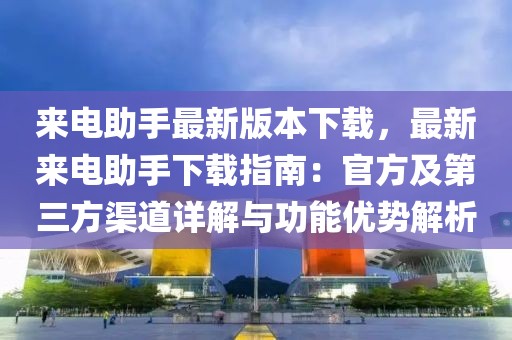 来电助手最新版本下载，最新来电助手下载指南：官方及第三方渠道详解与功能优势解析